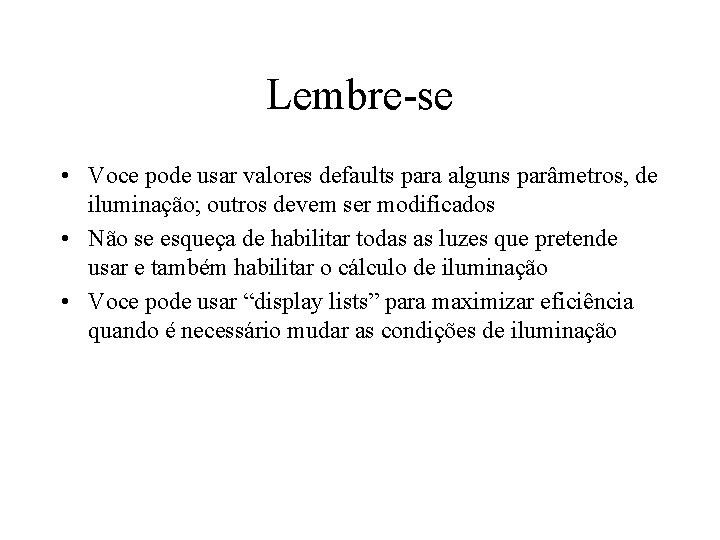 Lembre-se

• Voce pode usar valores defaults para alguns parâmetros, de iluminação; outros devem ser modificados
• Não se esqueça de habilitar todas as luzes que pretende usar e também habilitar o cálculo de iluminação
• Voce pode usar "display lists" para maximizar eficiência quando é necessário mudar as condições de iluminação